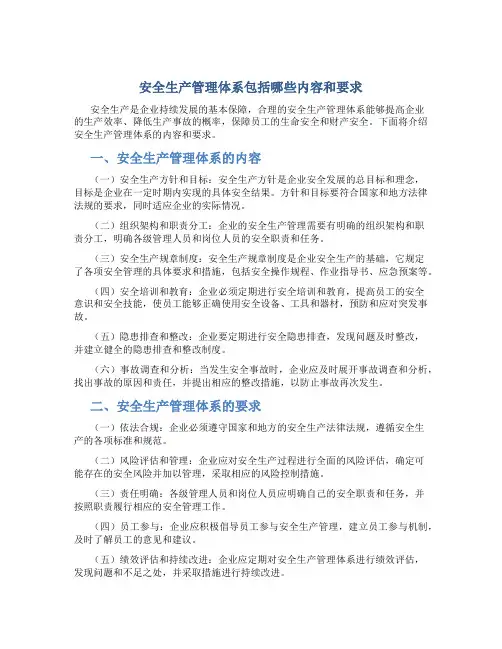 安全生产管理体系包括哪些内容和要求

安全生产是企业持续发展的基本保障，合理的安全生产管理体系能够提高企业的生产效率、降低生产事故的概率，保障员工的生命安全和财产安全。下面将介绍安全生产管理体系的内容和要求。

一、安全生产管理体系的内容

（一）安全生产方针和目标：安全生产方针是企业安全发展的总目标和理念，目标是企业在一定时期内实现的具体安全结果。方针和目标要符合国家和地方法律法规的要求，同时适应企业的实际情况。

（二）组织架构和职责分工：企业的安全生产管理需要有明确的组织架构和职责分工，明确各级管理人员和岗位人员的安全职责和任务。

（三）安全生产规章制度：安全生产规章制度是企业安全生产的基础，它规定了各项安全管理的具体要求和措施，包括安全操作规程、作业指导书、应急预案等。

（四）安全培训和教育：企业必须定期进行安全培训和教育，提高员工的安全意识和安全技能，使员工能够正确使用安全设备、工具和器材，预防和应对突发事故。

（五）隐患排查和整改：企业要定期进行安全隐患排查，发现问题及时整改，并建立健全的隐患排查和整改制度。

（六）事故调查和分析：当发生安全事故时，企业应及时展开事故调查和分析，找出事故的原因和责任，并提出相应的整改措施，以防止事故再次发生。

二、安全生产管理体系的要求

（一）依法合规：企业必须遵守国家和地方的安全生产法律法规，遵循安全生产的各项标准和规范。

（二）风险评估和管理：企业应对安全生产过程进行全面的风险评估，确定可能存在的安全风险并加以管理，采取相应的风险控制措施。

（三）责任明确：各级管理人员和岗位人员应明确自己的安全职责和任务，并按照职责履行相应的安全管理工作。

（四）员工参与：企业应积极倡导员工参与安全生产管理，建立员工参与机制，及时了解员工的意见和建议。

（五）绩效评估和持续改进：企业应定期对安全生产管理体系进行绩效评估，发现问题和不足之处，并采取措施进行持续改进。